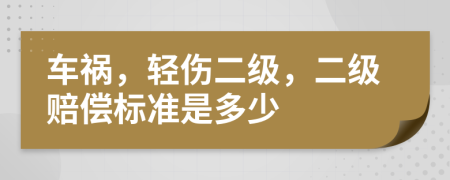 车祸，轻伤二级，二级赔偿标准是多少